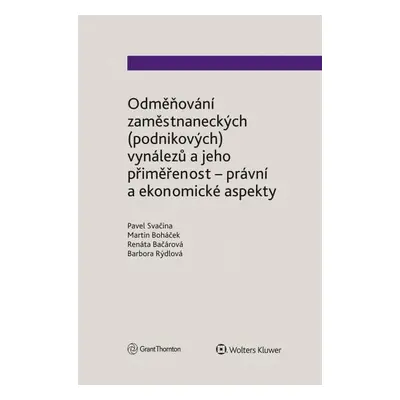 Odměňování zaměstnaneckých (podnikových) vynálezů a jeho přiměřenost – právní a ekonomické aspekty

Pavel Svačina
Martin Boháček
Renáta Bačárová
Barbora Rýdlová

GrantThornton

Wolters Kluwer